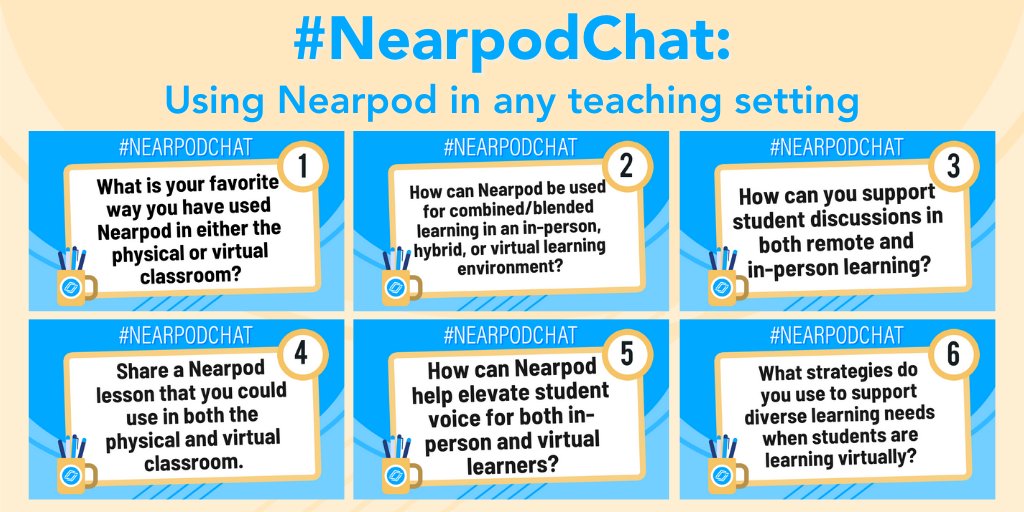 #NearpodChat:
Using Nearpod in any teaching setting

#NEARPODCHAT
1
What is your favorite way you have used Nearpod in either the physical or virtual classroom?

#NEARPODCHAT
2
How can Nearpod be used for combined/blended learning in an in-person, hybrid, or virtual learning environment?

#NEARPODCHAT
3
How can you support student discussions in both remote and in-person learning?

#NEARPODCHAT
4
Share a Nearpod lesson that you could use in both the physical and virtual classroom.

#NEARPODCHAT
5
How can Nearpod help elevate student voice for both in-person and virtual learners?

#NEARPODCHAT
6
What strategies do you use to support diverse learning needs when students are learning virtually?